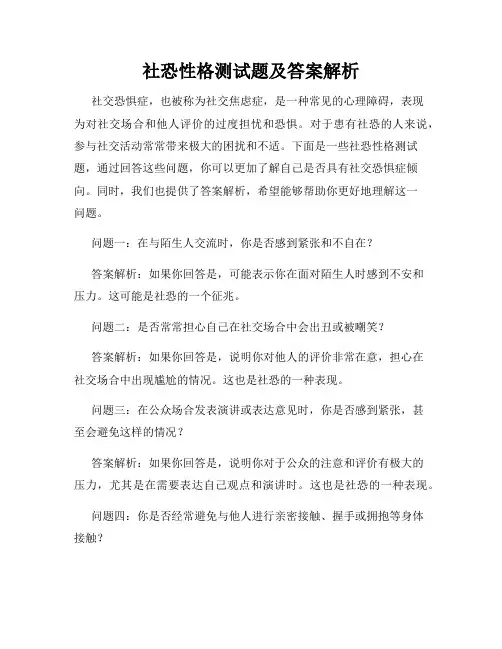 社恐性格测试题及答案解析

社交恐惧症，也被称为社交焦虑症，是一种常见的心理障碍，表现为对社交场合和他人评价的过度担忧和恐惧。对于患有社恐的人来说，参与社交活动常常带来极大的困扰和不适。下面是一些社恐性格测试题，通过回答这些问题，你可以更加了解自己是否具有社交恐惧症倾向。同时，我们也提供了答案解析，希望能够帮助你更好地理解这一问题。

问题一：在与陌生人交流时，你是否感到紧张和不自在？

答案解析：如果你回答是，可能表示你在面对陌生人时感到不安和压力。这可能是社恐的一个征兆。

问题二：是否常常担心自己在社交场合中会出丑或被嘲笑？

答案解析：如果你回答是，说明你对他人的评价非常在意，担心在社交场合中出现尴尬的情况。这也是社恐的一种表现。

问题三：在公众场合发表演讲或表达意见时，你是否感到紧张，甚至会避免这样的情况？

答案解析：如果你回答是，说明你对于公众的注意和评价有极大的压力，尤其是在需要表达自己观点和演讲时。这也是社恐的一种表现。

问题四：你是否经常避免与他人进行亲密接触、握手或拥抱等身体接触？